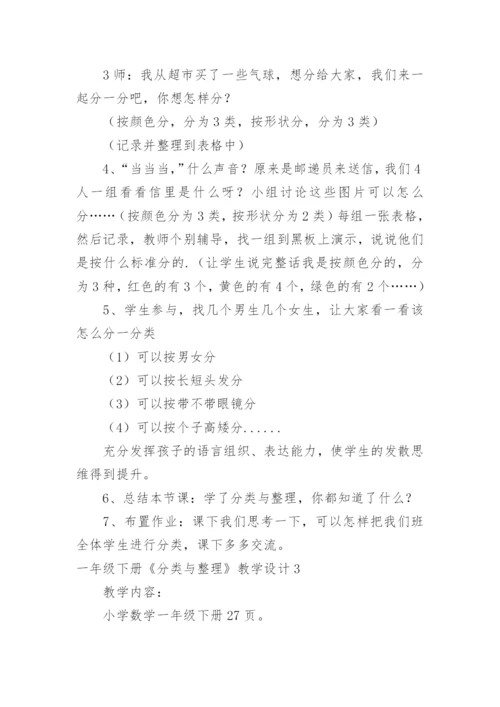 3 师：我从超市买了一些气球，想分给大家，我们来一起分一分吧，你想怎样分？

（按颜色分，分为 3 类，按形状分，分为 3 类）

（记录并整理到表格中）

4、“当当当，”什么声音？原来是邮递员来送信，我们 4 人一组看看信里是什么呀？小组讨论这些图片可以怎么分……（按颜色分为 3 类，按形状分为 2 类）每组一张表格，然后记录，教师个别辅导，找一组到黑板上演示，说说他们是按什么标准分的.（让学生说完整话我是按颜色分的，分为 3 种，红色的有 3 个，黄色的有 4 个，绿色的有 2 个……）

5、学生参与，找几个男生几个女生，让大家看一看该怎么分一分类

（1）可以按男女分

（2）可以按长短头发分

（3）可以按带不带眼镜分

（4）可以按个子高矮分......

充分发挥孩子的语言组织、表达能力，使学生的发散思维得到提升。

6、总结本节课：学了分类与整理，你都知道了什么？

7、布置作业：课下我们思考一下，可以怎样把我们班全体学生进行分类，课下多多交流。

一年级下册《分类与整理》教学设计 3

教学内容：

小学数学一年级下册 27 页。